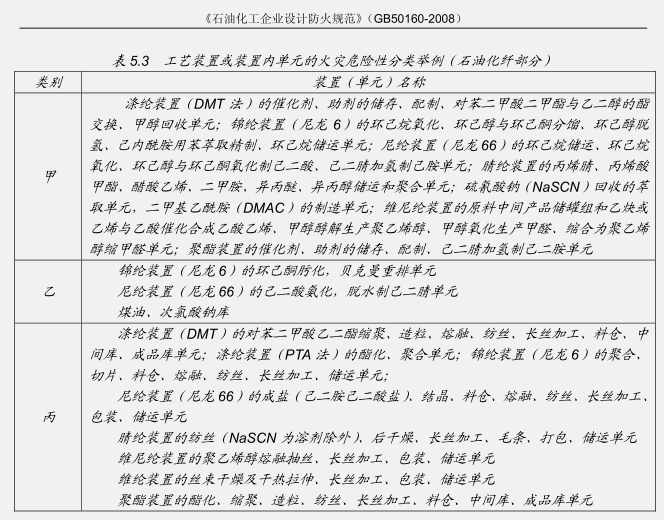 《石油化工企业设计防火规范》（GB50160-2008）

表 5.3　工艺装置或装置内单元的火灾危险性分类举例（石油化纤部分）

| 类别 | 装置（单元）名称 |
|---|---|
| 甲 | 涤纶装置（DMT 法）的催化剂、助剂的储存、配制、对苯二甲酸二甲酯与乙二醇的酯交换、甲醇回收单元；锦纶装置（尼龙 6）的环己烷氧化、环己醇与环己酮分馏、环己醇脱氢、己内酰胺用苯萃取精制、环己烷储运单元；尼纶装置（尼龙 66）的环己烷储运、环己烷氧化、环己醇与环己酮氧化制己二酸、己二腈加氢制己胺单元；腈纶装置的丙烯腈、丙烯酸甲酯、醋酸乙烯、二甲胺、异丙醚、异丙醇储运和聚合单元；硫氰酸钠（NaSCN）回收的萃取单元，二甲基乙酰胺（DMAC）的制造单元；维尼纶装置的原料中间产品储罐组和乙炔或乙烯与乙酸催化合成乙酸乙烯、甲醇醇解生产聚乙烯醇、甲醇氧化生产甲醛、缩合为聚乙烯醇缩甲醛单元；聚酯装置的催化剂、助剂的储存、配制、己二腈加氢制己二胺单元 |
| 乙 | 锦纶装置（尼龙 6）的环己酮肟化，贝克曼重排单元<br>尼纶装置（尼龙 66）的己二酸氨化，脱水制己二腈单元<br>煤油、次氯酸钠库 |
| 丙 | 涤纶装置（DMT）的对苯二甲酸乙二酯缩聚、造粒、熔融、纺丝、长丝加工、料仓、中间库、成品库单元；涤纶装置（PTA 法）的酯化、聚合单元；锦纶装置（尼龙 6）的聚合、切片、料仓、熔融、纺丝、长丝加工、储运单元；<br>尼纶装置（尼龙 66）的成盐（己二胺己二酸盐）、结晶、料仓、熔融、纺丝、长丝加工、包装、储运单元<br>腈纶装置的纺丝（NaSCN 为溶剂除外）、后干燥、长丝加工、毛条、打包、储运单元<br>维尼纶装置的聚乙烯醇熔融抽丝、长丝加工、包装、储运单元<br>维纶装置的丝束干燥及干热拉伸、长丝加工、包装、储运单元<br>聚酯装置的酯化、缩聚、造粒、纺丝、长丝加工、料仓、中间库、成品库单元 |